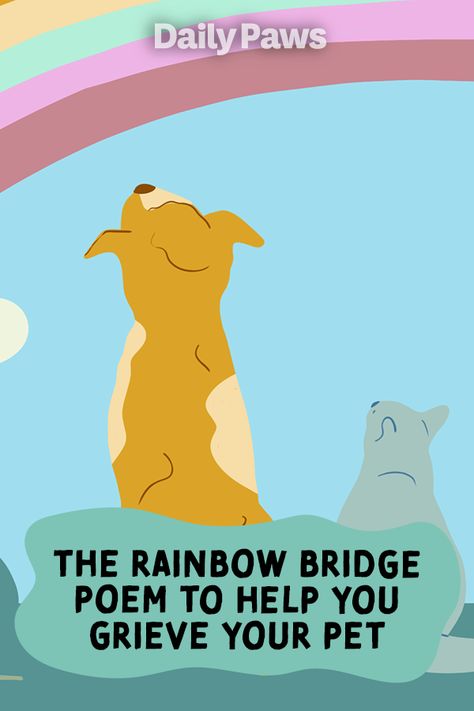 Daily Paws

THE RAINBOW BRIDGE POEM TO HELP YOU GRIEVE YOUR PET